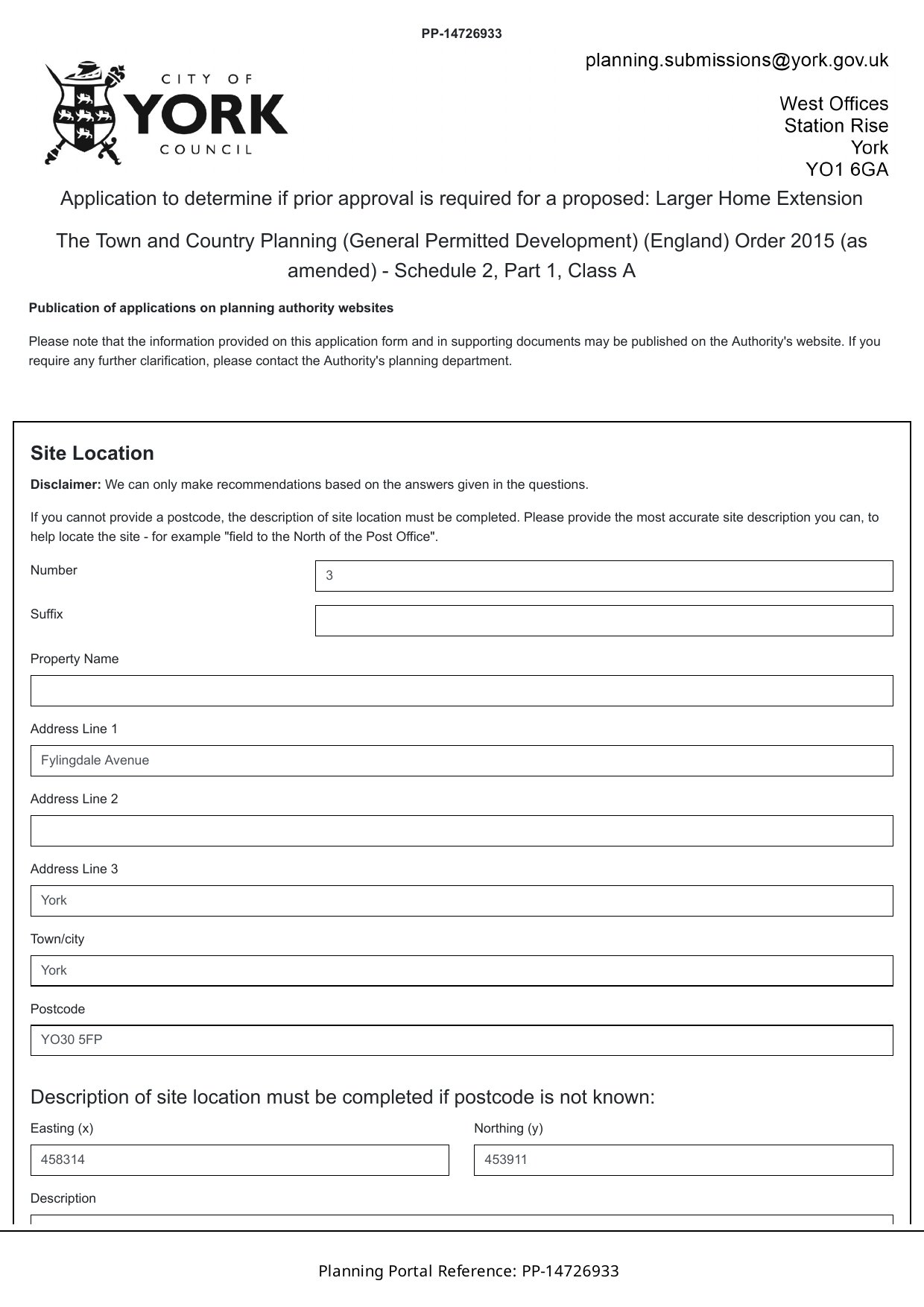 PP-14726933

CITY OF
YORK
COUNCIL

planning.submissions@york.gov.uk

West Offices
Station Rise
York
YO1 6GA

Application to determine if prior approval is required for a proposed: Larger Home Extension

The Town and Country Planning (General Permitted Development) (England) Order 2015 (as amended) - Schedule 2, Part 1, Class A

Publication of applications on planning authority websites

Please note that the information provided on this application form and in supporting documents may be published on the Authority's website. If you require any further clarification, please contact the Authority's planning department.

Site Location

Disclaimer: We can only make recommendations based on the answers given in the questions.

If you cannot provide a postcode, the description of site location must be completed. Please provide the most accurate site description you can, to help locate the site - for example "field to the North of the Post Office".

Number
3

Suffix

Property Name

Address Line 1
Fylingdale Avenue

Address Line 2

Address Line 3
York

Town/city
York

Postcode
YO30 5FP

Description of site location must be completed if postcode is not known:

Easting (x)
458314

Northing (y)
453911

Description

Planning Portal Reference: PP-14726933